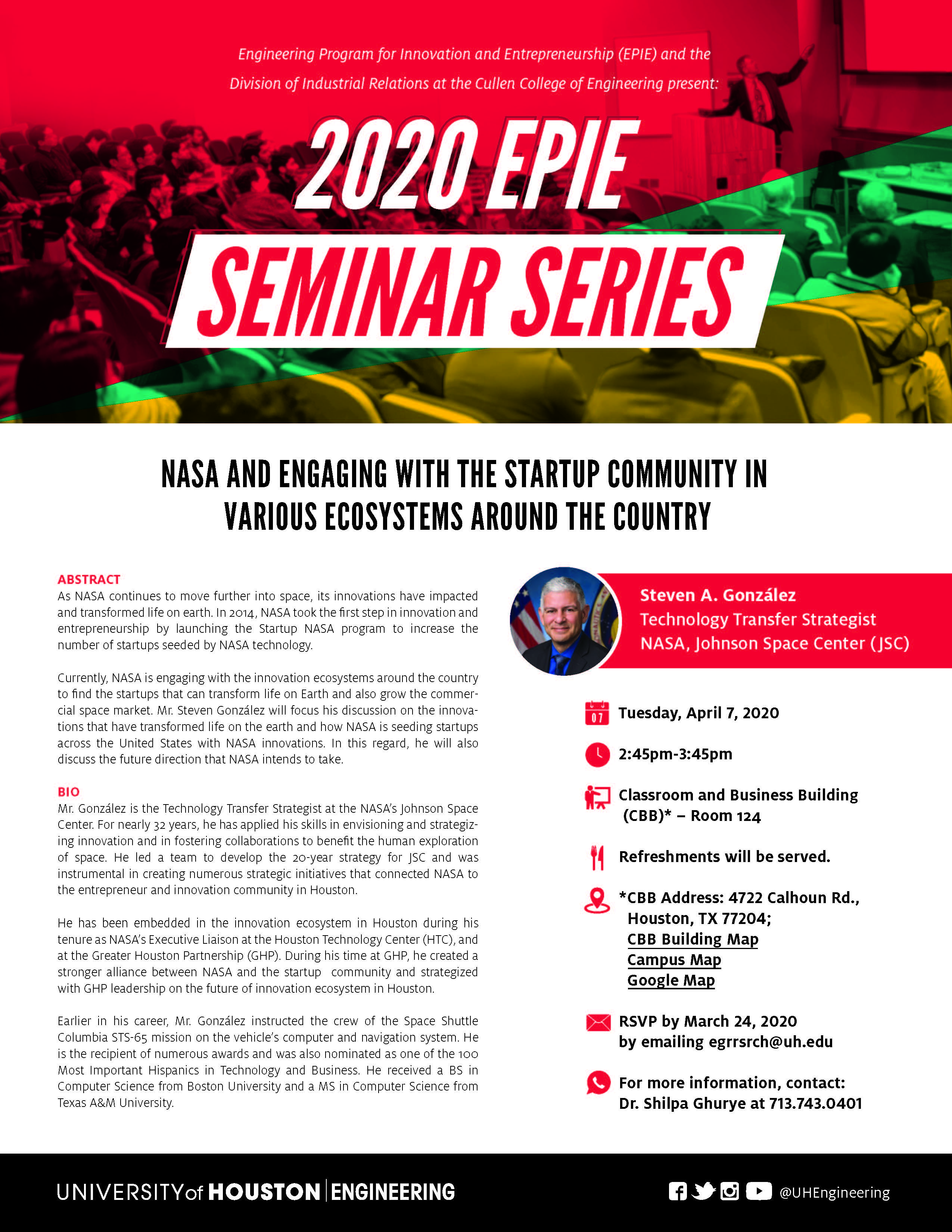 Engineering Program for Innovation and Entrepreneurship (EPIE) and the Division of Industrial Relations at the Cullen College of Engineering present:

2020 EPIE

SEMINAR SERIES

NASA AND ENGAGING WITH THE STARTUP COMMUNITY IN VARIOUS ECOSYSTEMS AROUND THE COUNTRY

ABSTRACT
As NASA continues to move further into space, its innovations have impacted and transformed life on earth. In 2014, NASA took the first step in innovation and entrepreneurship by launching the Startup NASA program to increase the number of startups seeded by NASA technology.

Currently, NASA is engaging with the innovation ecosystems around the country to find the startups that can transform life on Earth and also grow the commercial space market. Mr. Steven González will focus his discussion on the innovations that have transformed life on the earth and how NASA is seeding startups across the United States with NASA innovations. In this regard, he will also discuss the future direction that NASA intends to take.

BIO
Mr. González is the Technology Transfer Strategist at the NASA's Johnson Space Center. For nearly 32 years, he has applied his skills in envisioning and strategizing innovation and in fostering collaborations to benefit the human exploration of space. He led a team to develop the 20-year strategy for JSC and was instrumental in creating numerous strategic initiatives that connected NASA to the entrepreneur and innovation community in Houston.

He has been embedded in the innovation ecosystem in Houston during his tenure as NASA's Executive Liaison at the Houston Technology Center (HTC), and at the Greater Houston Partnership (GHP). During his time at GHP, he created a stronger alliance between NASA and the startup community and strategized with GHP leadership on the future of innovation ecosystem in Houston.

Earlier in his career, Mr. González instructed the crew of the Space Shuttle Columbia STS-65 mission on the vehicle's computer and navigation system. He is the recipient of numerous awards and was also nominated as one of the 100 Most Important Hispanics in Technology and Business. He received a BS in Computer Science from Boston University and a MS in Computer Science from Texas A&M University.

Steven A. González
Technology Transfer Strategist
NASA, Johnson Space Center (JSC)

07 Tuesday, April 7, 2020

2:45pm-3:45pm

Classroom and Business Building (CBB)* – Room 124

Refreshments will be served.

*CBB Address: 4722 Calhoun Rd., Houston, TX 77204;
CBB Building Map
Campus Map
Google Map

RSVP by March 24, 2020 by emailing egrrsrch@uh.edu

For more information, contact: Dr. Shilpa Ghurye at 713.743.0401

UNIVERSITY of HOUSTON | ENGINEERING

@UHEngineering